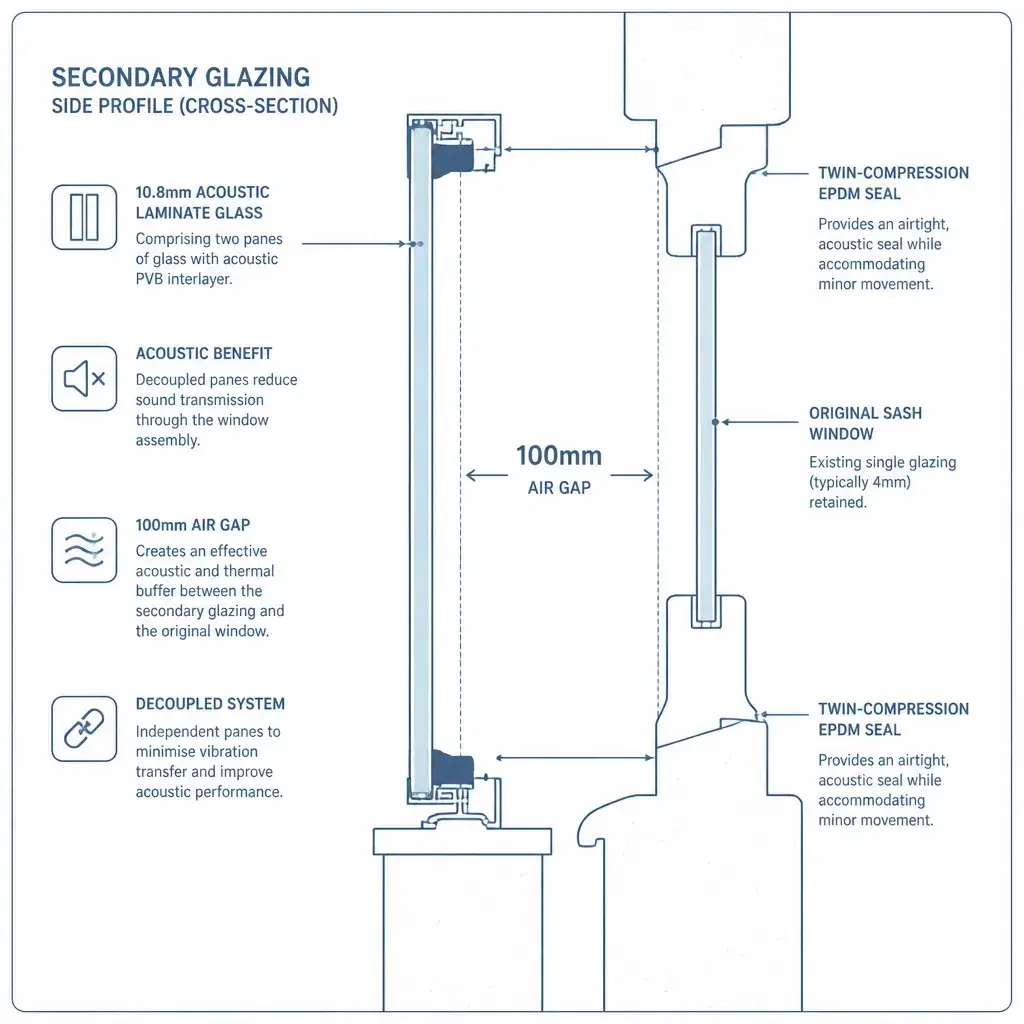 SECONDARY GLAZING
SIDE PROFILE (CROSS-SECTION)

10.8mm ACOUSTIC LAMINATE GLASS
Comprising two panes of glass with acoustic PVB interlayer.

ACOUSTIC BENEFIT
Decoupled panes reduce sound transmission through the window assembly.

100mm AIR GAP
Creates an effective acoustic and thermal buffer between the secondary glazing and the original window.

DECOUPLED SYSTEM
Independent panes to minimise vibration transfer and improve acoustic performance.

100mm
AIR GAP

TWIN-COMPRESSION EPDM SEAL
Provides an airtight, acoustic seal while accommodating minor movement.

ORIGINAL SASH WINDOW
Existing single glazing (typically 4mm) retained.

TWIN-COMPRESSION EPDM SEAL
Provides an airtight, acoustic seal while accommodating minor movement.